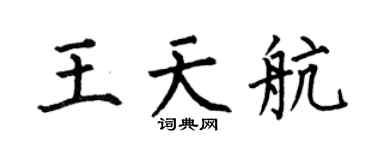 王天航

词典网